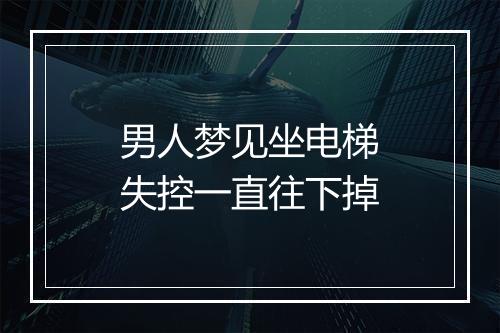 男人梦见坐电梯
失控一直往下掉